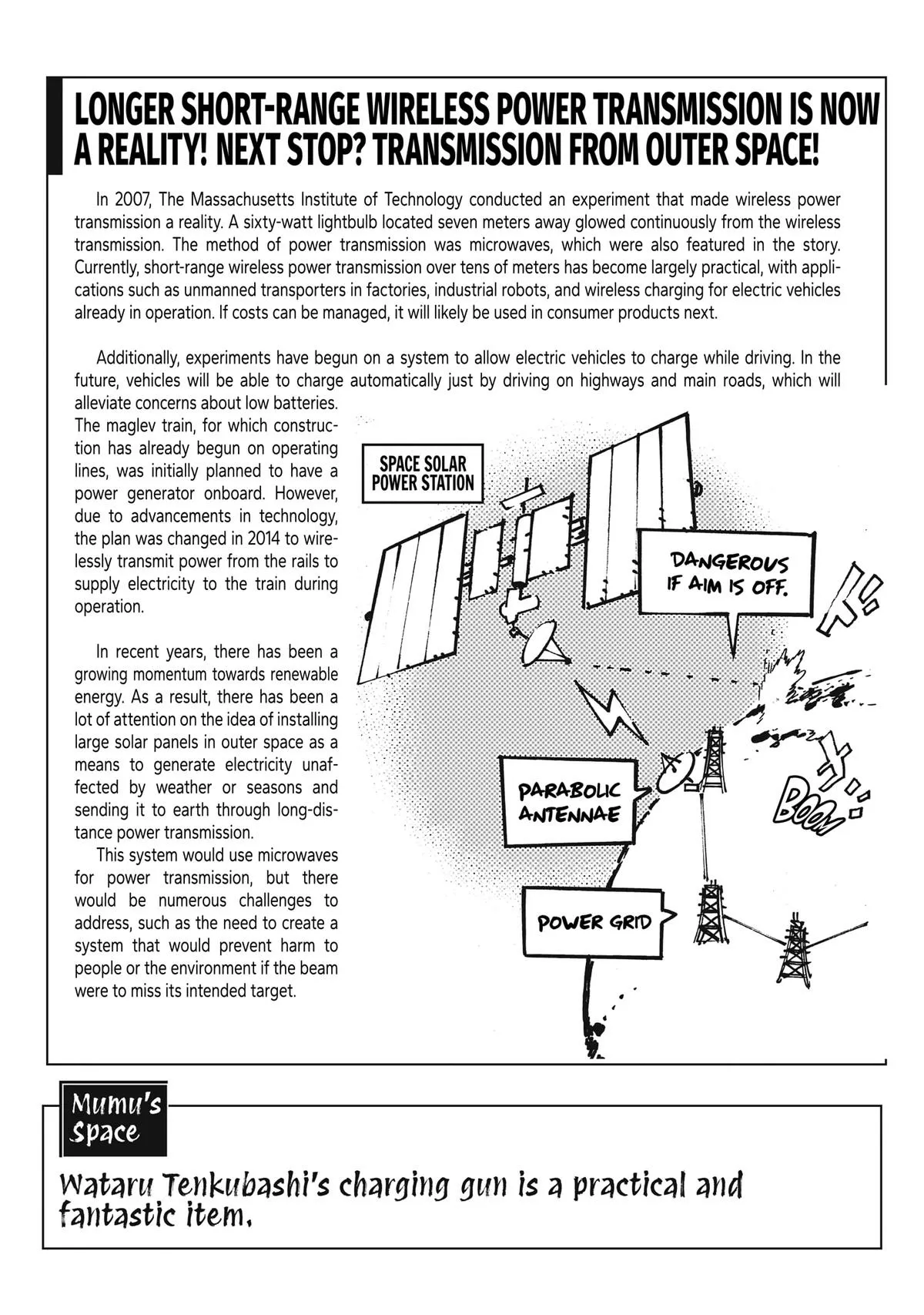 LONGER SHORT-RANGE WIRELESS POWER TRANSMISSION IS NOW A REALITY! NEXT STOP? TRANSMISSION FROM OUTER SPACE!

In 2007, The Massachusetts Institute of Technology conducted an experiment that made wireless power transmission a reality. A sixty-watt lightbulb located seven meters away glowed continuously from the wireless transmission. The method of power transmission was microwaves, which were also featured in the story. Currently, short-range wireless power transmission over tens of meters has become largely practical, with applications such as unmanned transporters in factories, industrial robots, and wireless charging for electric vehicles already in operation. If costs can be managed, it will likely be used in consumer products next.

Additionally, experiments have begun on a system to allow electric vehicles to charge while driving. In the future, vehicles will be able to charge automatically just by driving on highways and main roads, which will alleviate concerns about low batteries. The maglev train, for which construction has already begun on operating lines, was initially planned to have a power generator onboard. However, due to advancements in technology, the plan was changed in 2014 to wirelessly transmit power from the rails to supply electricity to the train during operation.

In recent years, there has been a growing momentum towards renewable energy. As a result, there has been a lot of attention on the idea of installing large solar panels in outer space as a means to generate electricity unaffected by weather or seasons and sending it to earth through long-distance power transmission.

This system would use microwaves for power transmission, but there would be numerous challenges to address, such as the need to create a system that would prevent harm to people or the environment if the beam were to miss its intended target.

SPACE SOLAR POWER STATION

DANGEROUS IF AIM IS OFF.

PARABOLIC ANTENNAE

POWER GRID

BOOM

Mumu's Space

Wataru Tenkubashi's charging gun is a practical and fantastic item.